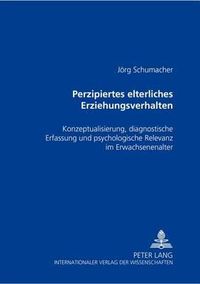 Jörg Schumacher

Perzipiertes elterliches Erziehungsverhalten

Konzeptualisierung, diagnostische Erfassung und psychologische Relevanz im Erwachsenenalter

PETER LANG
INTERNATIONALER VERLAG DER WISSENSCHAFTEN